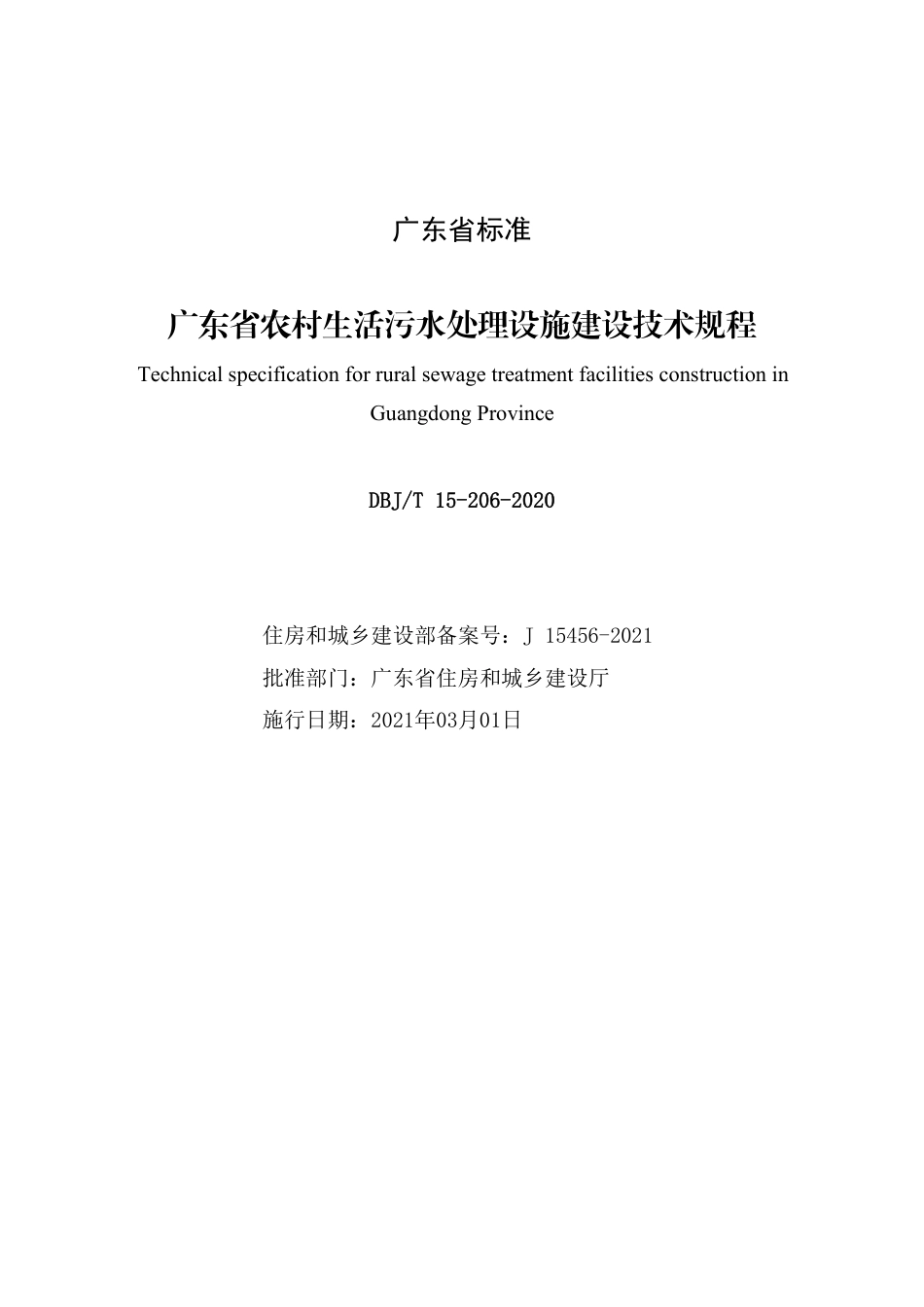 广东省标准

广东省农村生活污水处理设施建设技术规程

Technical specification for rural sewage treatment facilities construction in Guangdong Province

DBJ/T 15-206-2020

住房和城乡建设部备案号：J 15456-2021

批准部门：广东省住房和城乡建设厅

施行日期：2021年03月01日